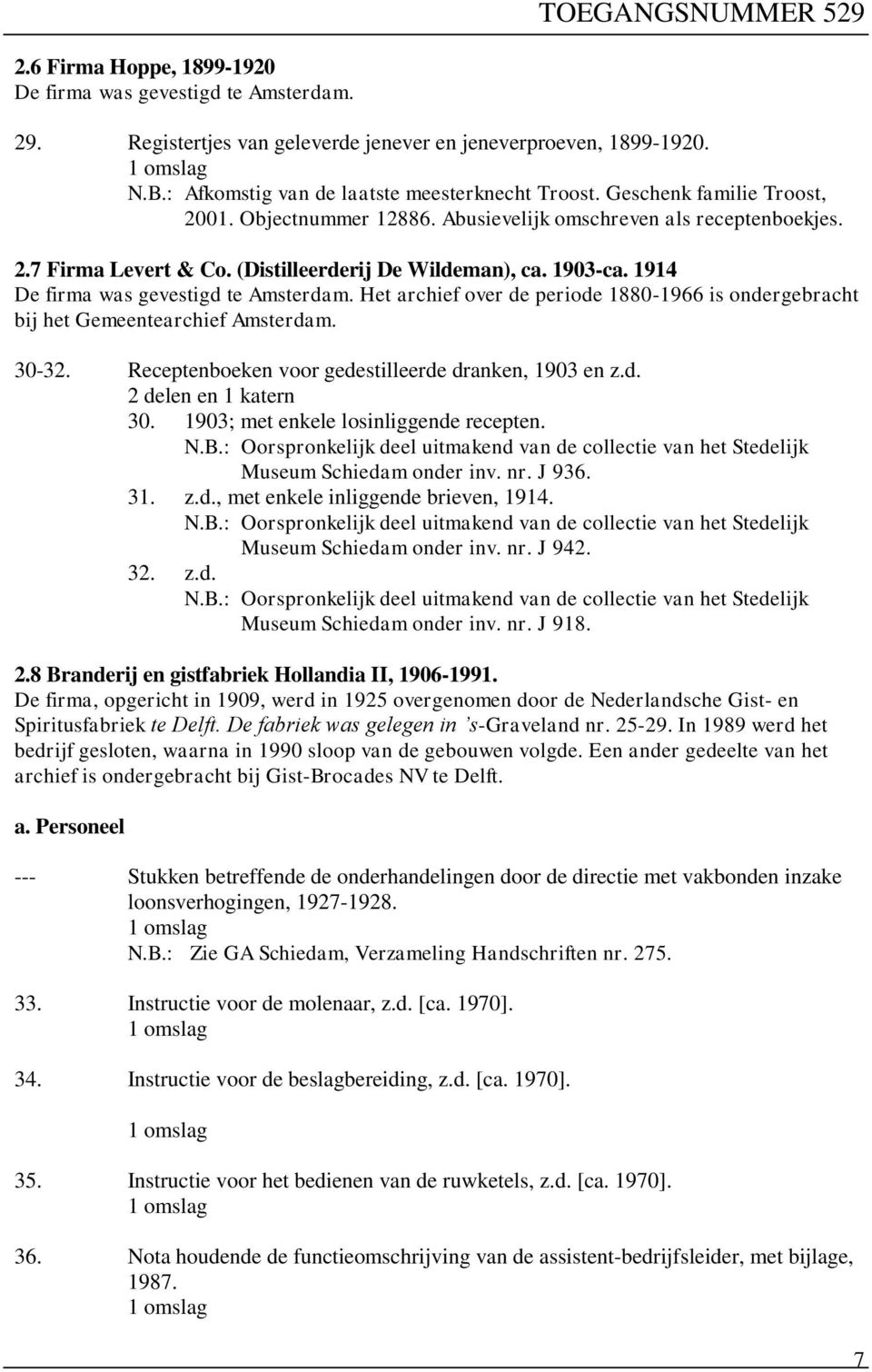 TOEGANGSNUMMER 529

2.6 Firma Hoppe, 1899-1920
De firma was gevestigd te Amsterdam.

29. Registertjes van geleverde jenever en jeneverproeven, 1899-1920.
1 omslag
N.B.: Afkomstig van de laatste meesterknecht Troost. Geschenk familie Troost, 2001. Objectnummer 12886. Abusievelijk omschreven als receptenboekjes.

2.7 Firma Levert & Co. (Distilleerderij De Wildeman), ca. 1903-ca. 1914
De firma was gevestigd te Amsterdam. Het archief over de periode 1880-1966 is ondergebracht bij het Gemeentearchief Amsterdam.

30-32. Receptenboeken voor gedestilleerde dranken, 1903 en z.d.
2 delen en 1 katern
30. 1903; met enkele losinliggende recepten.
N.B.: Oorspronkelijk deel uitmakend van de collectie van het Stedelijk Museum Schiedam onder inv. nr. J 936.
31. z.d., met enkele inliggende brieven, 1914.
N.B.: Oorspronkelijk deel uitmakend van de collectie van het Stedelijk Museum Schiedam onder inv. nr. J 942.
32. z.d.
N.B.: Oorspronkelijk deel uitmakend van de collectie van het Stedelijk Museum Schiedam onder inv. nr. J 918.

2.8 Branderij en gistfabriek Hollandia II, 1906-1991.
De firma, opgericht in 1909, werd in 1925 overgenomen door de Nederlandsche Gist- en Spiritusfabriek te Delft. De fabriek was gelegen in 's-Graveland nr. 25-29. In 1989 werd het bedrijf gesloten, waarna in 1990 sloop van de gebouwen volgde. Een ander gedeelte van het archief is ondergebracht bij Gist-Brocades NV te Delft.

a. Personeel

--- Stukken betreffende de onderhandelingen door de directie met vakbonden inzake loonsverhogingen, 1927-1928.
1 omslag
N.B.: Zie GA Schiedam, Verzameling Handschriften nr. 275.

33. Instructie voor de molenaar, z.d. [ca. 1970].
1 omslag

34. Instructie voor de beslagbereiding, z.d. [ca. 1970].
1 omslag

35. Instructie voor het bedienen van de ruwketels, z.d. [ca. 1970].
1 omslag

36. Nota houdende de functieomschrijving van de assistent-bedrijfsleider, met bijlage, 1987.
1 omslag

7